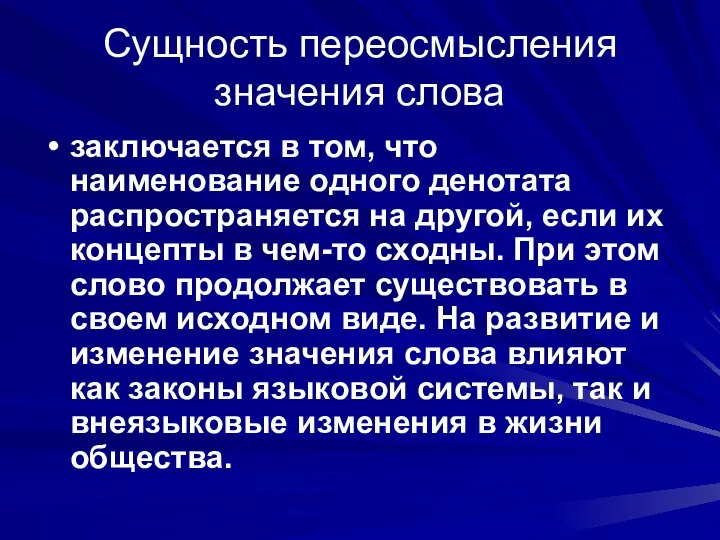 Сущность переосмысления значения слова

• заключается в том, что наименование одного денотата распространяется на другой, если их концепты в чем-то сходны. При этом слово продолжает существовать в своем исходном виде. На развитие и изменение значения слова влияют как законы языковой системы, так и внеязыковые изменения в жизни общества.